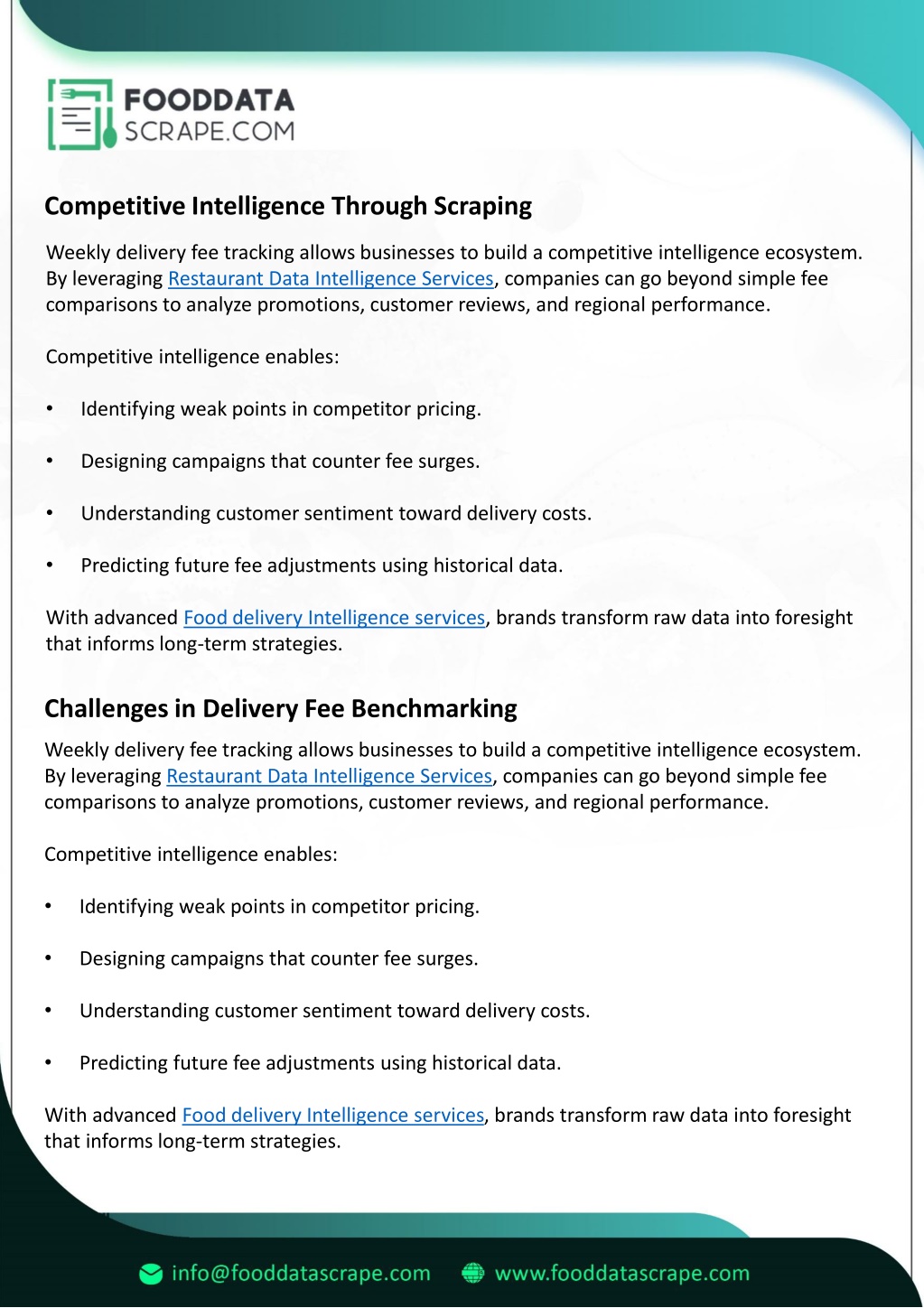 FOODDATA SCRAPE.COM

Competitive Intelligence Through Scraping

Weekly delivery fee tracking allows businesses to build a competitive intelligence ecosystem. By leveraging Restaurant Data Intelligence Services, companies can go beyond simple fee comparisons to analyze promotions, customer reviews, and regional performance.

Competitive intelligence enables:

• Identifying weak points in competitor pricing.

• Designing campaigns that counter fee surges.

• Understanding customer sentiment toward delivery costs.

• Predicting future fee adjustments using historical data.

With advanced Food delivery Intelligence services, brands transform raw data into foresight that informs long-term strategies.

Challenges in Delivery Fee Benchmarking

Weekly delivery fee tracking allows businesses to build a competitive intelligence ecosystem. By leveraging Restaurant Data Intelligence Services, companies can go beyond simple fee comparisons to analyze promotions, customer reviews, and regional performance.

Competitive intelligence enables:

• Identifying weak points in competitor pricing.

• Designing campaigns that counter fee surges.

• Understanding customer sentiment toward delivery costs.

• Predicting future fee adjustments using historical data.

With advanced Food delivery Intelligence services, brands transform raw data into foresight that informs long-term strategies.

info@fooddatascrape.com www.fooddatascrape.com